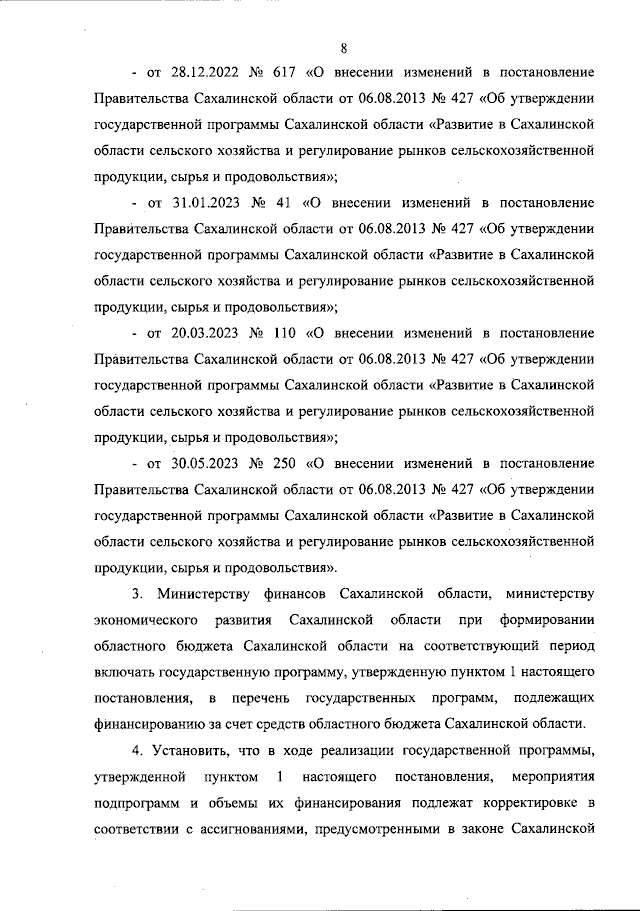 8

- от 28.12.2022 № 617 «О внесении изменений в постановление Правительства Сахалинской области от 06.08.2013 № 427 «Об утверждении государственной программы Сахалинской области «Развитие в Сахалинской области сельского хозяйства и регулирование рынков сельскохозяйственной продукции, сырья и продовольствия»;

- от 31.01.2023 № 41 «О внесении изменений в постановление Правительства Сахалинской области от 06.08.2013 № 427 «Об утверждении государственной программы Сахалинской области «Развитие в Сахалинской области сельского хозяйства и регулирование рынков сельскохозяйственной продукции, сырья и продовольствия»;

- от 20.03.2023 № 110 «О внесении изменений в постановление Правительства Сахалинской области от 06.08.2013 № 427 «Об утверждении государственной программы Сахалинской области «Развитие в Сахалинской области сельского хозяйства и регулирование рынков сельскохозяйственной продукции, сырья и продовольствия»;

- от 30.05.2023 № 250 «О внесении изменений в постановление Правительства Сахалинской области от 06.08.2013 № 427 «Об утверждении государственной программы Сахалинской области «Развитие в Сахалинской области сельского хозяйства и регулирование рынков сельскохозяйственной продукции, сырья и продовольствия».

3. Министерству финансов Сахалинской области, министерству экономического развития Сахалинской области при формировании областного бюджета Сахалинской области на соответствующий период включать государственную программу, утвержденную пунктом 1 настоящего постановления, в перечень государственных программ, подлежащих финансированию за счет средств областного бюджета Сахалинской области.

4. Установить, что в ходе реализации государственной программы, утвержденной пунктом 1 настоящего постановления, мероприятия подпрограмм и объемы их финансирования подлежат корректировке в соответствии с ассигнованиями, предусмотренными в законе Сахалинской